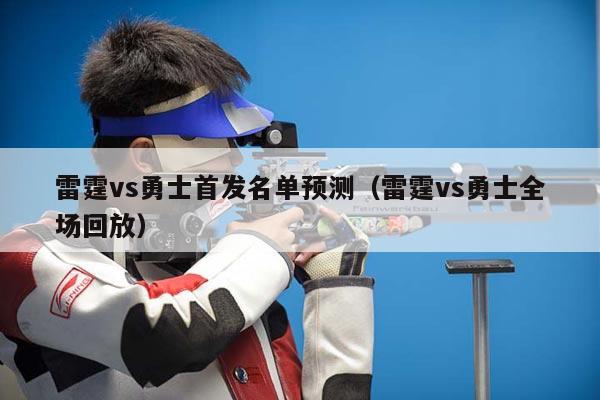 雷霆vs勇士首发名单预测（雷霆vs勇士全场回放）

Feinwerkbau

LI-NING